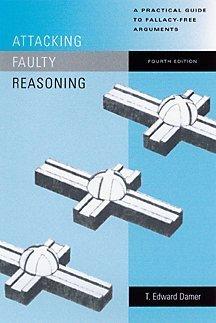 A PRACTICAL GUIDE TO FALLACY-FREE ARGUMENTS

ATTACKING FAULTY REASONING

FOURTH EDITION

T. Edward Damer